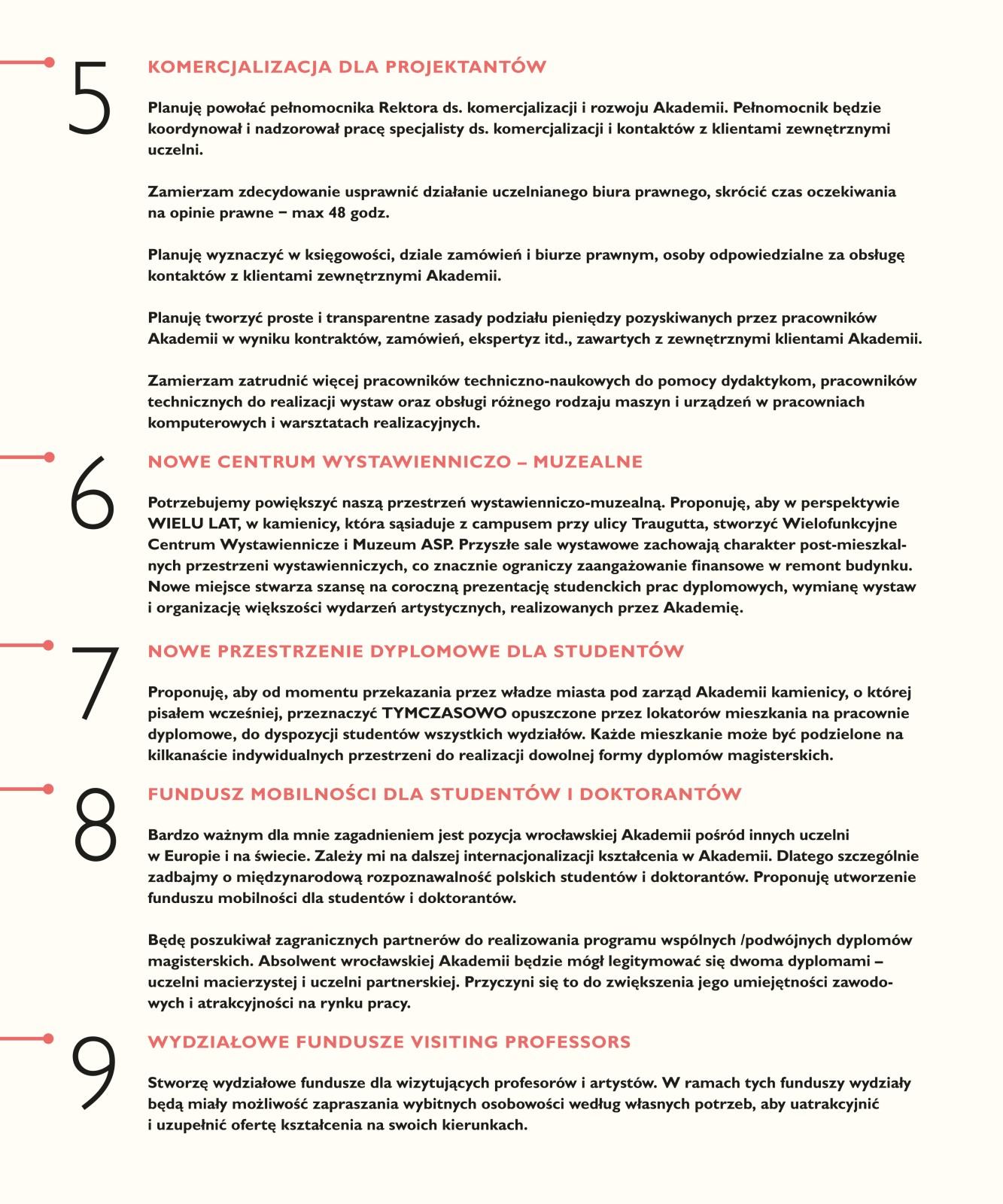 5

KOMERCJALIZACJA DLA PROJEKTANTÓW

Planuję powołać pełnomocnika Rektora ds. komercjalizacji i rozwoju Akademii. Pełnomocnik będzie koordynował i nadzorował pracę specjalisty ds. komercjalizacji i kontaktów z klientami zewnętrznymi uczelni.

Zamierzam zdecydowanie usprawnić działanie uczelnianego biura prawnego, skrócić czas oczekiwania na opinie prawne – max 48 godz.

Planuję wyznaczyć w księgowości, dziale zamówień i biurze prawnym, osoby odpowiedzialne za obsługę kontaktów z klientami zewnętrznymi Akademii.

Planuję tworzyć proste i transparentne zasady podziału pieniędzy pozyskiwanych przez pracowników Akademii w wyniku kontraktów, zamówień, ekspertyz itd., zawartych z zewnętrznymi klientami Akademii.

Zamierzam zatrudnić więcej pracowników techniczno-naukowych do pomocy dydaktykom, pracowników technicznych do realizacji wystaw oraz obsługi różnego rodzaju maszyn i urządzeń w pracowniach komputerowych i warsztatach realizacyjnych.

6

NOWE CENTRUM WYSTAWIENNICZO – MUZEALNE

Potrzebujemy powiększyć naszą przestrzeń wystawienniczo-muzealną. Proponuję, aby w perspektywie WIELU LAT, w kamienicy, która sąsiaduje z campusem przy ulicy Traugutta, stworzyć Wielofunkcyjne Centrum Wystawiennicze i Muzeum ASP. Przyszłe sale wystawowe zachowają charakter post-mieszkalnych przestrzeni wystawienniczych, co znacznie ograniczy zaangażowanie finansowe w remont budynku. Nowe miejsce stwarza szansę na coroczną prezentację studenckich prac dyplomowych, wymianę wystaw i organizację większości wydarzeń artystycznych, realizowanych przez Akademię.

7

NOWE PRZESTRZENIE DYPLOMOWE DLA STUDENTÓW

Proponuję, aby od momentu przekazania przez władze miasta pod zarząd Akademii kamienicy, o której pisałem wcześniej, przeznaczyć TYMCZASOWO opuszczone przez lokatorów mieszkania na pracownie dyplomowe, do dyspozycji studentów wszystkich wydziałów. Każde mieszkanie może być podzielone na kilkanaście indywidualnych przestrzeni do realizacji dowolnej formy dyplomów magisterskich.

8

FUNDUSZ MOBILNOŚCI DLA STUDENTÓW I DOKTORANTÓW

Bardzo ważnym dla mnie zagadnieniem jest pozycja wrocławskiej Akademii pośród innych uczelni w Europie i na świecie. Zależy mi na dalszej internacjonalizacji kształcenia w Akademii. Dlatego szczególnie zadbajmy o międzynarodową rozpoznawalność polskich studentów i doktorantów. Proponuję utworzenie funduszu mobilności dla studentów i doktorantów.

Będę poszukiwał zagranicznych partnerów do realizowania programu wspólnych /podwójnych dyplomów magisterskich. Absolwent wrocławskiej Akademii będzie mógł legitymować się dwoma dyplomami – uczelni macierzystej i uczelni partnerskiej. Przyczyni się to do zwiększenia jego umiejętności zawodowych i atrakcyjności na rynku pracy.

9

WYDZIAŁOWE FUNDUSZE VISITING PROFESSORS

Stworzę wydziałowe fundusze dla wizytujących profesorów i artystów. W ramach tych funduszy wydziały będą miały możliwość zapraszania wybitnych osobowości według własnych potrzeb, aby uatrakcyjnić i uzupełnić ofertę kształcenia na swoich kierunkach.